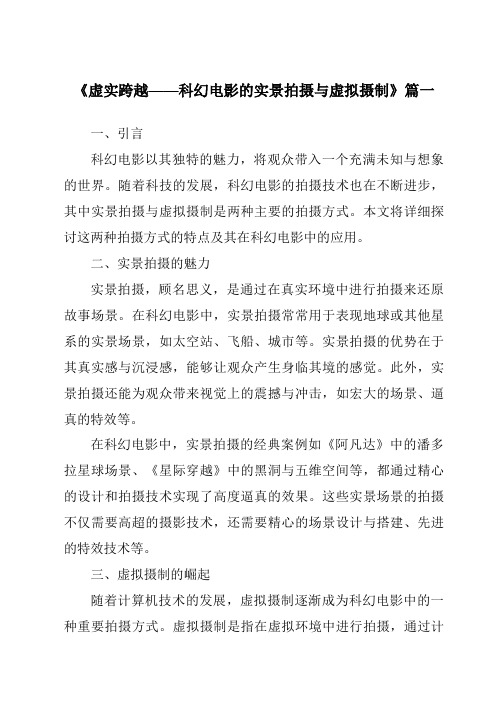 《虚实跨越——科幻电影的实景拍摄与虚拟摄制》篇一

一、引言

科幻电影以其独特的魅力，将观众带入一个充满未知与想象的世界。随着科技的发展，科幻电影的拍摄技术也在不断进步，其中实景拍摄与虚拟摄制是两种主要的拍摄方式。本文将详细探讨这两种拍摄方式的特点及其在科幻电影中的应用。

二、实景拍摄的魅力

实景拍摄，顾名思义，是通过在真实环境中进行拍摄来还原故事场景。在科幻电影中，实景拍摄常常用于表现地球或其他星系的实景场景，如太空站、飞船、城市等。实景拍摄的优势在于其真实感与沉浸感，能够让观众产生身临其境的感觉。此外，实景拍摄还能为观众带来视觉上的震撼与冲击，如宏大的场景、逼真的特效等。

在科幻电影中，实景拍摄的经典案例如《阿凡达》中的潘多拉星球场景、《星际穿越》中的黑洞与五维空间等，都通过精心的设计和拍摄技术实现了高度逼真的效果。这些实景场景的拍摄不仅需要高超的摄影技术，还需要精心的场景设计与搭建、先进的特效技术等。

三、虚拟摄制的崛起

随着计算机技术的发展，虚拟摄制逐渐成为科幻电影中的一种重要拍摄方式。虚拟摄制是指在虚拟环境中进行拍摄，通过计